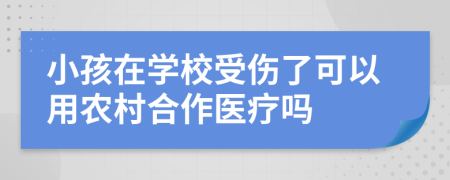 小孩在学校受伤了可以用农村合作医疗吗